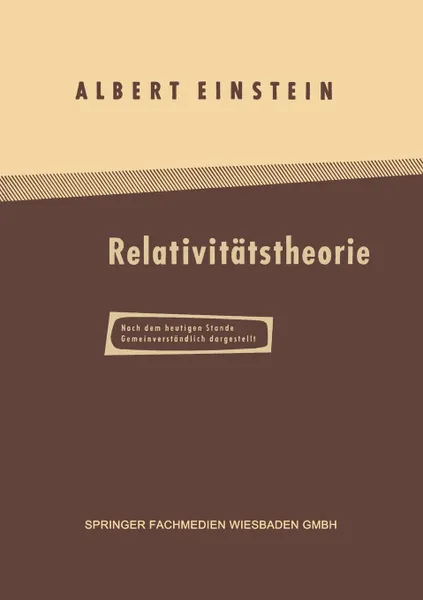 ALBERT EINSTEIN

Relativitätstheorie

Nach dem heutigen Stande
Gemeinverständlich dargestellt

SPRINGER FACHMEDIEN WIESBADEN GMBH